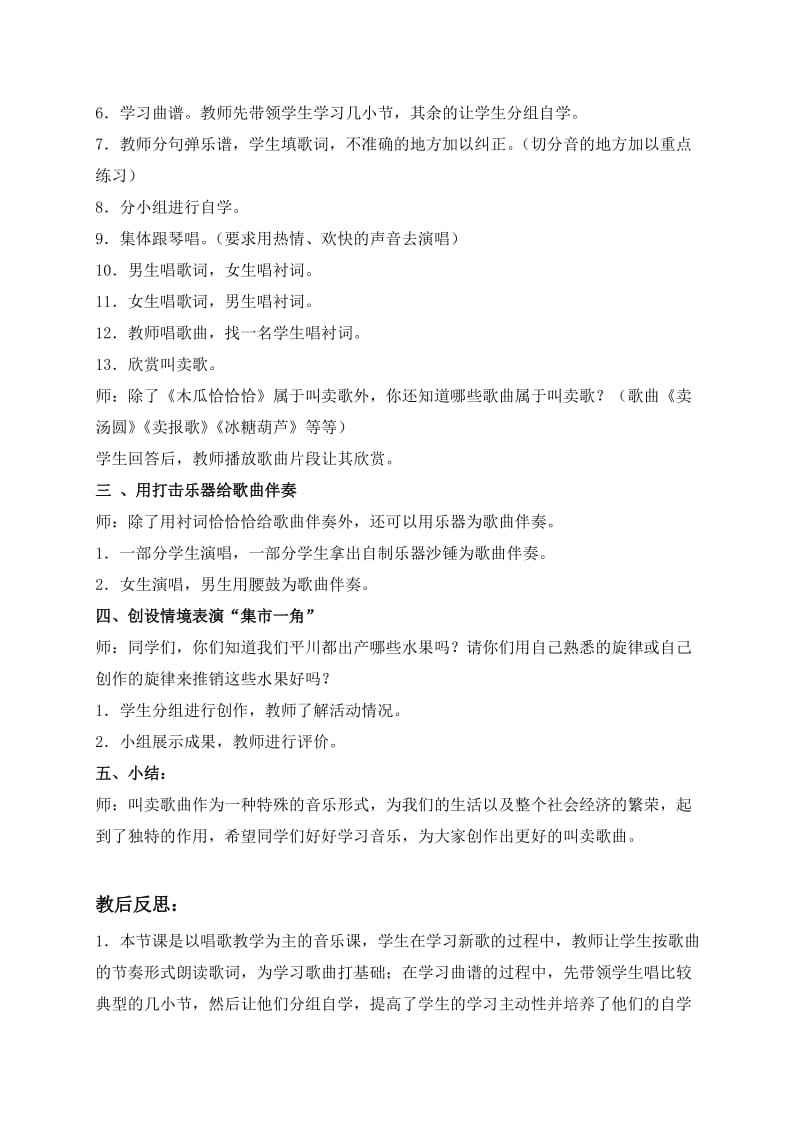 6．学习曲谱。教师先带领学生学习几小节，其余的让学生分组自学。
7．教师分句弹乐谱，学生填歌词，不准确的地方加以纠正。（切分音的地方加以重点练习）
8．分小组进行自学。
9．集体跟琴唱。（要求用热情、欢快的声音去演唱）
10．男生唱歌词，女生唱衬词。
11．女生唱歌词，男生唱衬词。
12．教师唱歌曲，找一名学生唱衬词。
13．欣赏叫卖歌。
师：除了《木瓜恰恰恰》属于叫卖歌外，你还知道哪些歌曲属于叫卖歌？（歌曲《卖汤圆》《卖报歌》《冰糖葫芦》等等）
学生回答后，教师播放歌曲片段让其欣赏。
三 、用打击乐器给歌曲伴奏
师：除了用衬词恰恰恰给歌曲伴奏外，还可以用乐器为歌曲伴奏。
1．一部分学生演唱，一部分学生拿出自制乐器沙锤为歌曲伴奏。
2．女生演唱，男生用腰鼓为歌曲伴奏。
四、创设情境表演“集市一角”
师：同学们，你们知道我们平川都出产哪些水果吗？请你们用自己熟悉的旋律或自己创作的旋律来推销这些水果好吗？
1．学生分组进行创作，教师了解活动情况。
2．小组展示成果，教师进行评价。
五、小结：
师：叫卖歌曲作为一种特殊的音乐形式，为我们的生活以及整个社会经济的繁荣，起到了独特的作用，希望同学们好好学习音乐，为大家创作出更好的叫卖歌曲。

教后反思：
1．本节课是以唱歌教学为主的音乐课，学生在学习新歌的过程中，教师让学生按歌曲的节奏形式朗读歌词，为学习歌曲打基础；在学习曲谱的过程中，先带领学生唱比较典型的几小节，然后让他们分组自学，提高了学生的学习主动性并培养了他们的自学